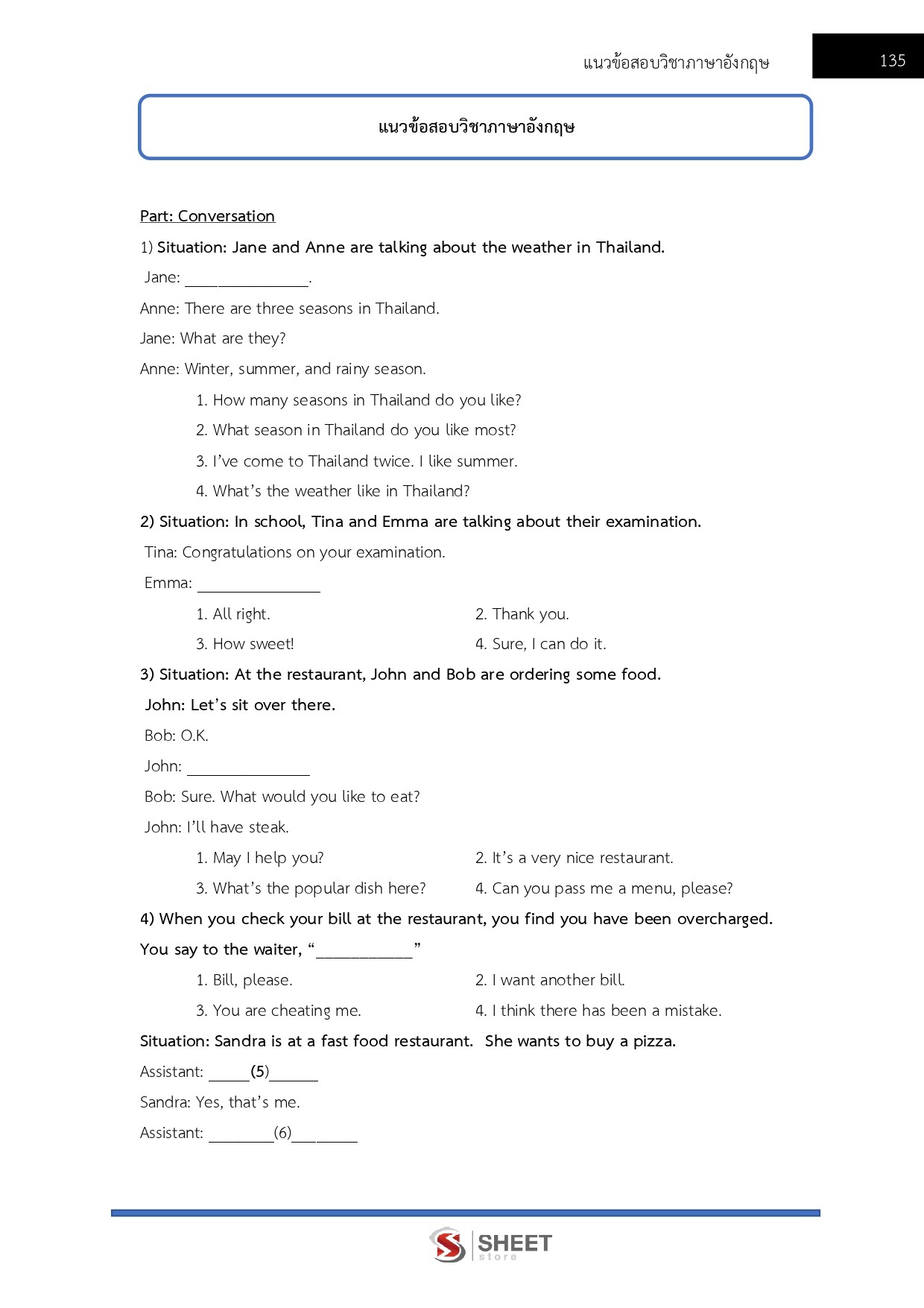 แนวข้อสอบวิชาภาษาอังกฤษ

135

แนวข้อสอบวิชาภาษาอังกฤษ

Part: Conversation

1) Situation: Jane and Anne are talking about the weather in Thailand.

Jane: _______________.

Anne: There are three seasons in Thailand.

Jane: What are they?

Anne: Winter, summer, and rainy season.

1. How many seasons in Thailand do you like?

2. What season in Thailand do you like most?

3. I've come to Thailand twice. I like summer.

4. What's the weather like in Thailand?

2) Situation: In school, Tina and Emma are talking about their examination.

Tina: Congratulations on your examination.

Emma: _______________

1. All right.

2. Thank you.

3. How sweet!

4. Sure, I can do it.

3) Situation: At the restaurant, John and Bob are ordering some food.

John: Let's sit over there.

Bob: O.K.

John: _______________

Bob: Sure. What would you like to eat?

John: I'll have steak.

1. May I help you?

2. It's a very nice restaurant.

3. What's the popular dish here?

4. Can you pass me a menu, please?

4) When you check your bill at the restaurant, you find you have been overcharged. You say to the waiter, "____________"

1. Bill, please.

2. I want another bill.

3. You are cheating me.

4. I think there has been a mistake.

Situation: Sandra is at a fast food restaurant. She wants to buy a pizza.

Assistant: _____(5)______

Sandra: Yes, that's me.

Assistant: ________(6)________

SHEET store